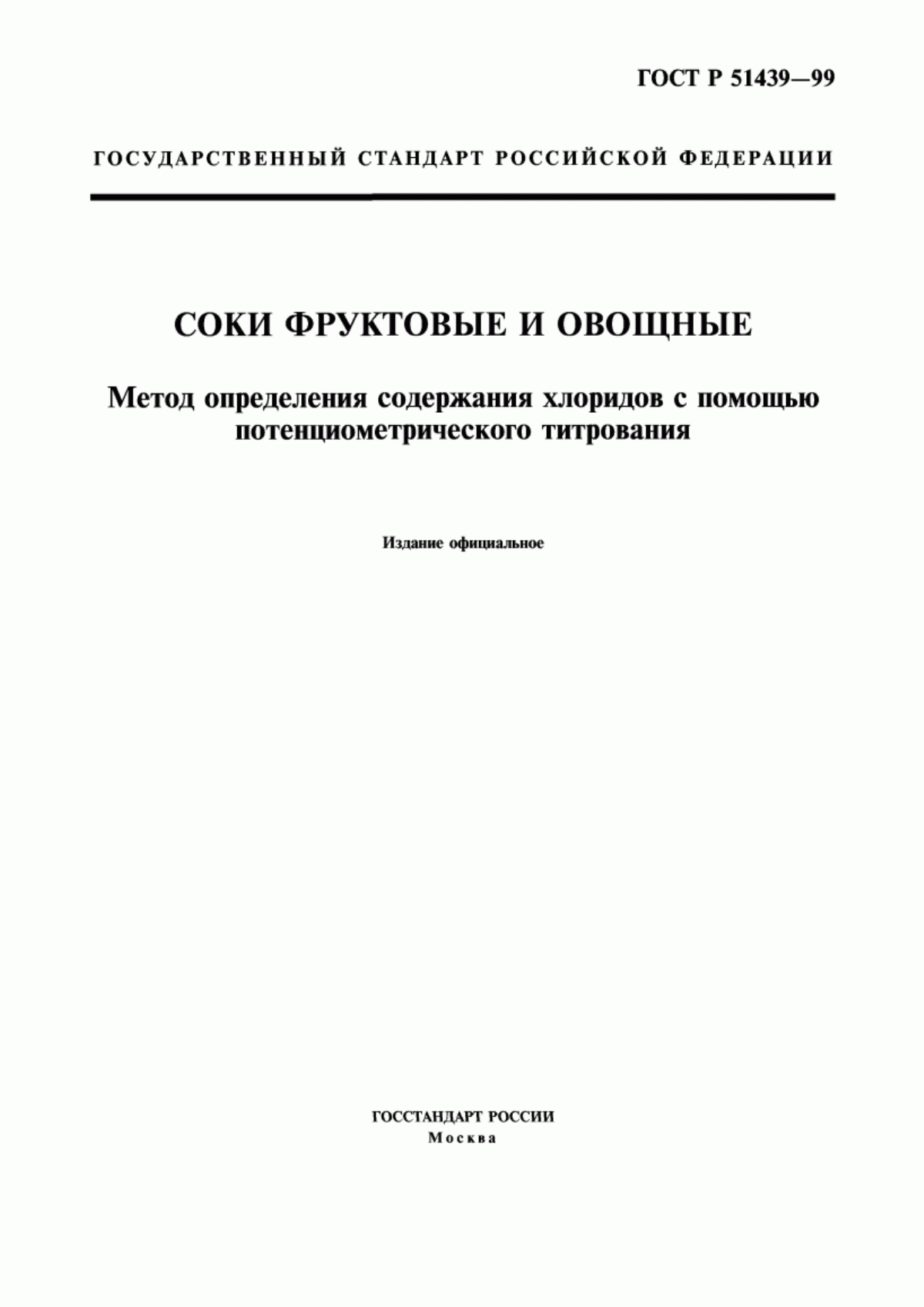 ГОСТ Р 51439—99

ГОСУДАРСТВЕННЫЙ СТАНДАРТ РОССИЙСКОЙ ФЕДЕРАЦИИ

СОКИ ФРУКТОВЫЕ И ОВОЩНЫЕ

Метод определения содержания хлоридов с помощью потенциометрического титрования

Издание официальное

ГОССТАНДАРТ РОССИИ
Москва